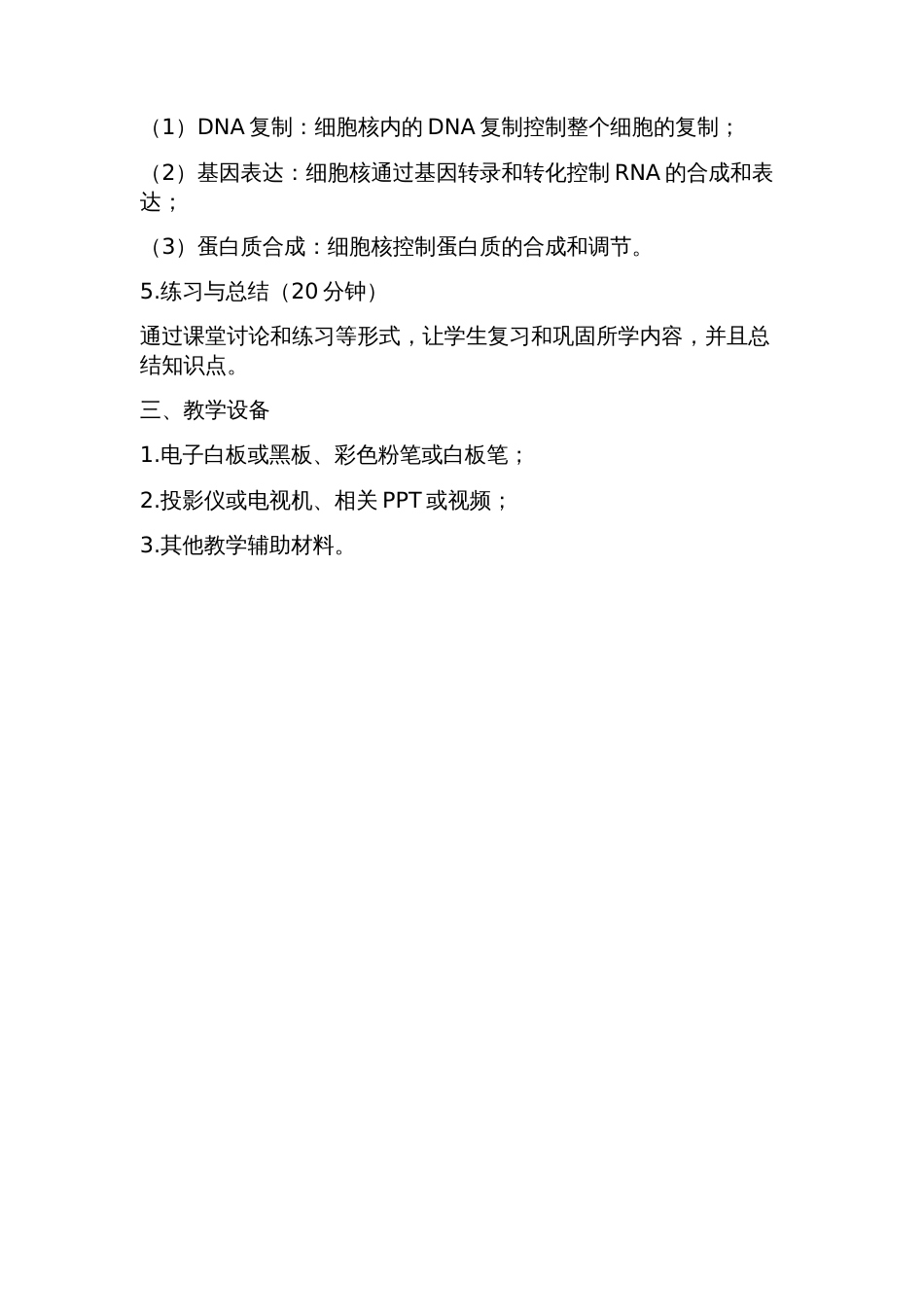 （1）DNA 复制：细胞核内的 DNA 复制控制整个细胞的复制；

（2）基因表达：细胞核通过基因转录和转化控制 RNA 的合成和表达；

（3）蛋白质合成：细胞核控制蛋白质的合成和调节。

5.练习与总结（20 分钟）

通过课堂讨论和练习等形式，让学生复习和巩固所学内容，并且总结知识点。

三、教学设备

1.电子白板或黑板、彩色粉笔或白板笔；

2.投影仪或电视机、相关 PPT 或视频；

3.其他教学辅助材料。